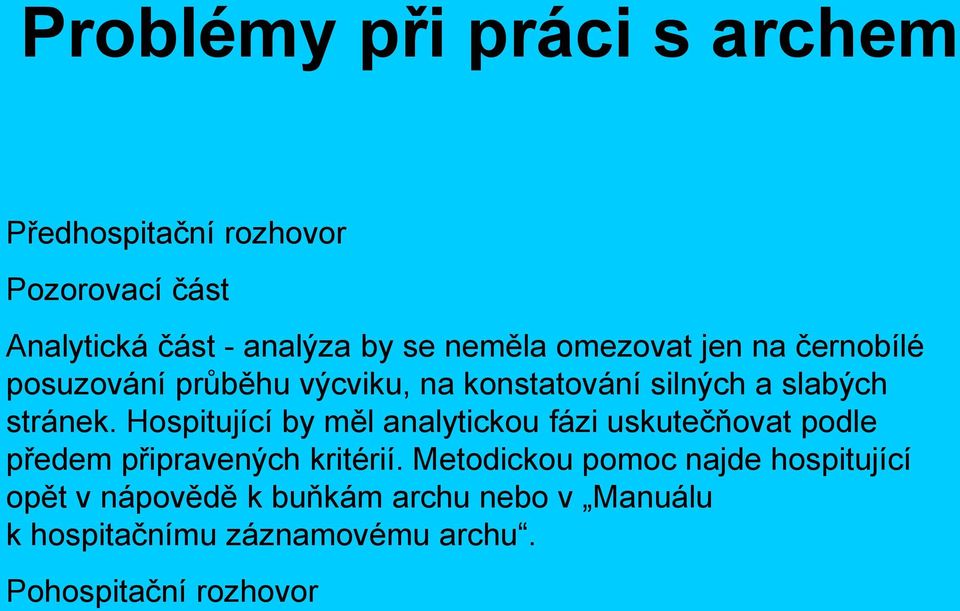 Problémy při práci s archem

Předhospitační rozhovor

Pozorovací část

Analytická část - analýza by se neměla omezovat jen na černobílé posuzování průběhu výcviku, na konstatování silných a slabých stránek. Hospitující by měl analytickou fázi uskutečňovat podle předem připravených kritérií. Metodickou pomoc najde hospitující opět v nápovědě k buňkám archu nebo v „Manuálu k hospitačnímu záznamovému archu“.

Pohospitační rozhovor